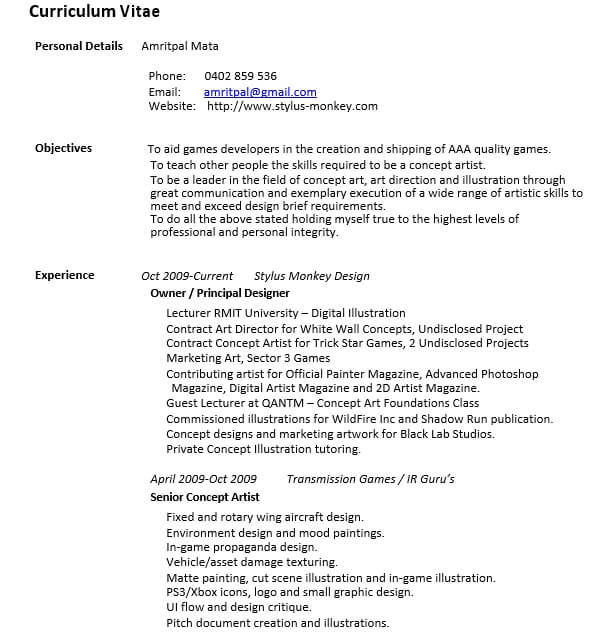 Curriculum Vitae

Personal Details Amritpal Mata

Phone: 0402 859 536
Email: amritpal@gmail.com
Website: http://www.stylus-monkey.com

Objectives

To aid games developers in the creation and shipping of AAA quality games.
To teach other people the skills required to be a concept artist.
To be a leader in the field of concept art, art direction and illustration through great communication and exemplary execution of a wide range of artistic skills to meet and exceed design brief requirements.
To do all the above stated holding myself true to the highest levels of professional and personal integrity.

Experience

Oct 2009-Current Stylus Monkey Design
Owner / Principal Designer

Lecturer RMIT University – Digital Illustration
Contract Art Director for White Wall Concepts, Undisclosed Project
Contract Concept Artist for Trick Star Games, 2 Undisclosed Projects
Marketing Art, Sector 3 Games
Contributing artist for Official Painter Magazine, Advanced Photoshop Magazine, Digital Artist Magazine and 2D Artist Magazine.
Guest Lecturer at QANTM – Concept Art Foundations Class
Commissioned illustrations for WildFire Inc and Shadow Run publication.
Concept designs and marketing artwork for Black Lab Studios.
Private Concept Illustration tutoring.

April 2009-Oct 2009 Transmission Games / IR Guru's
Senior Concept Artist

Fixed and rotary wing aircraft design.
Environment design and mood paintings.
In-game propaganda design.
Vehicle/asset damage texturing.
Matte painting, cut scene illustration and in-game illustration.
PS3/Xbox icons, logo and small graphic design.
UI flow and design critique.
Pitch document creation and illustrations.